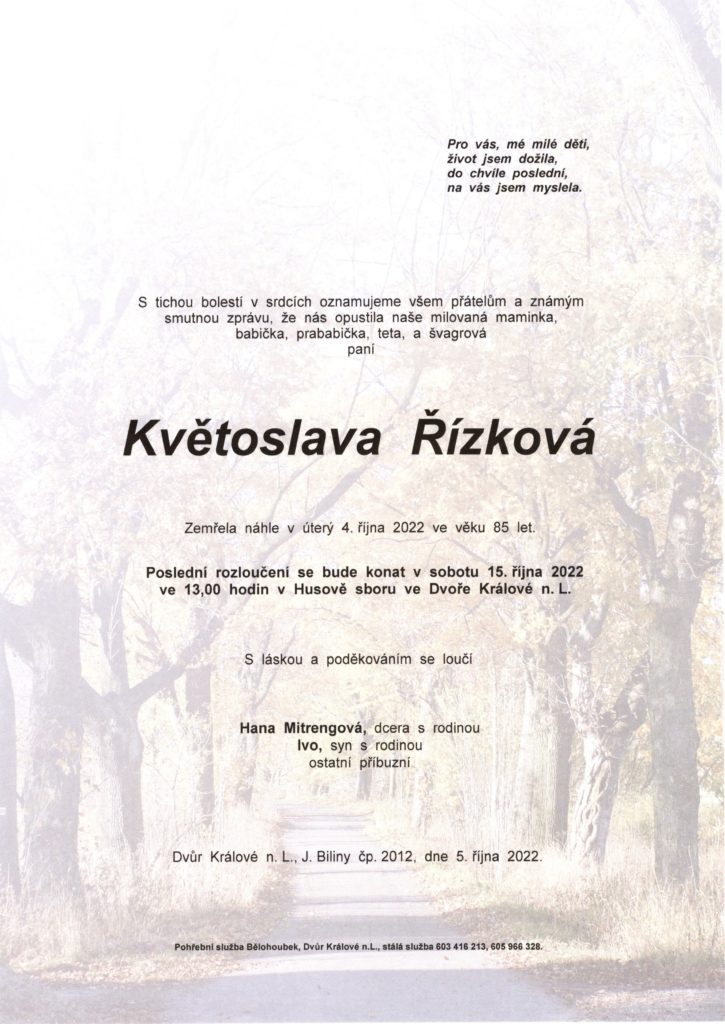 Pro vás, mé milé děti,
život jsem dožila,
do chvíle poslední,
na vás jsem myslela.

S tichou bolestí v srdcích oznamujeme všem přátelům a známým smutnou zprávu, že nás opustila naše milovaná maminka, babička, prababička, teta, a švagrová
paní

Květoslava Řízková

Zemřela náhle v úterý 4. října 2022 ve věku 85 let.

Poslední rozloučení se bude konat v sobotu 15. října 2022 ve 13,00 hodin v Husově sboru ve Dvoře Králové n. L.

S láskou a poděkováním se loučí

Hana Mitrengová, dcera s rodinou
Ivo, syn s rodinou
ostatní příbuzní

Dvůr Králové n. L., J. Biliny čp. 2012, dne 5. října 2022.

Pohřební služba Bělohoubek, Dvůr Králové n.L., stálá služba 603 416 213, 605 966 328.